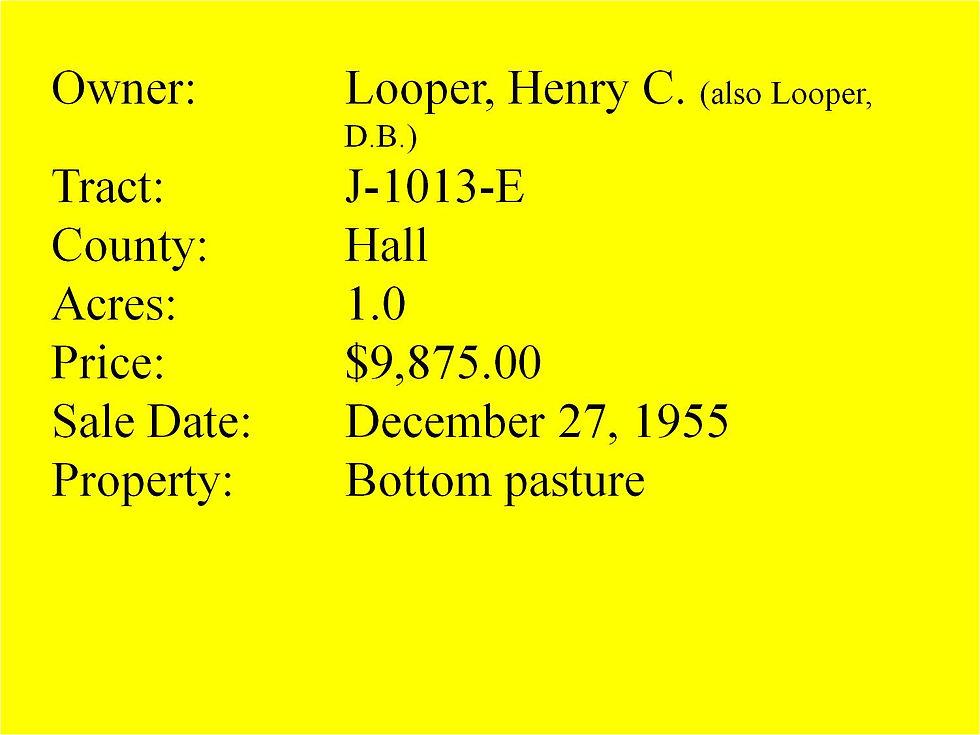 Owner: Looper, Henry C. (also Looper, D.B.)
Tract: J-1013-E
County: Hall
Acres: 1.0
Price: $9,875.00
Sale Date: December 27, 1955
Property: Bottom pasture